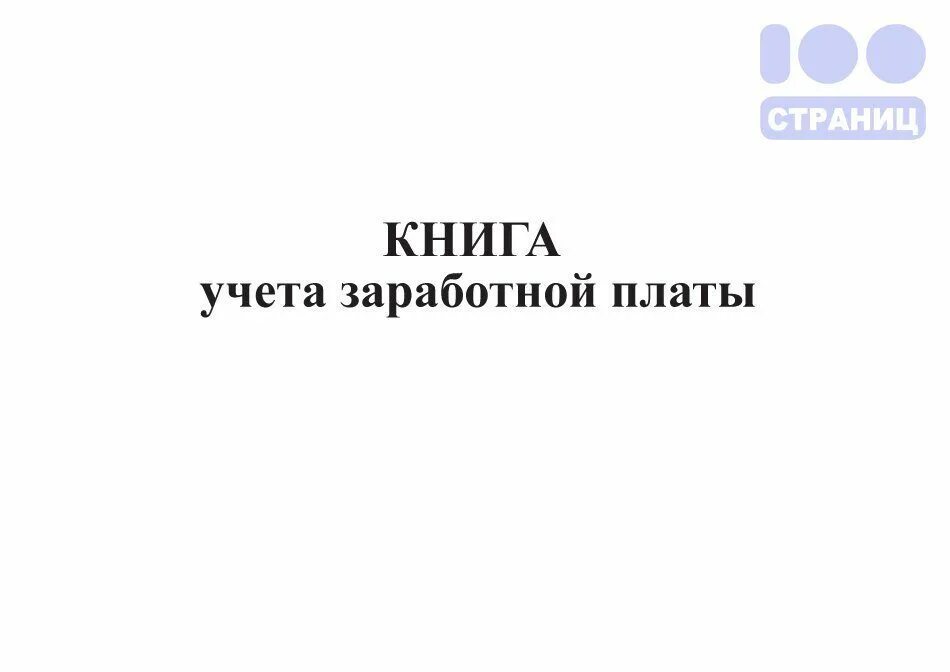 100
СТРАНИЦ

КНИГА
учета заработной платы